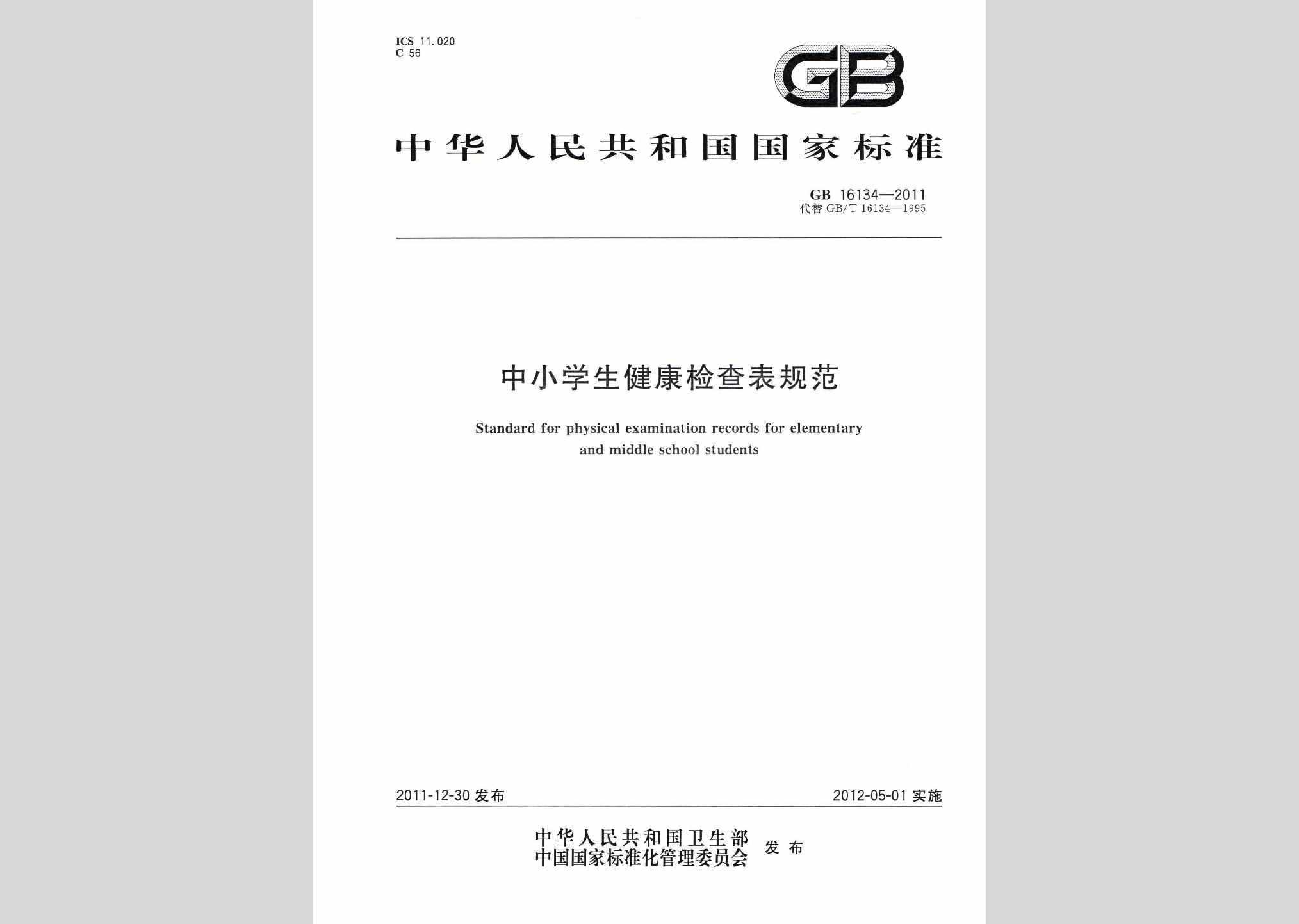 ICS 11.020
C 56

GB

中华人民共和国国家标准

GB 16134—2011
代替 GB/T 16134—1995

中小学生健康检查表规范

Standard for physical examination records for elementary and middle school students

2011-12-30 发布

2012-05-01 实施

中华人民共和国卫生部
中国国家标准化管理委员会
发布